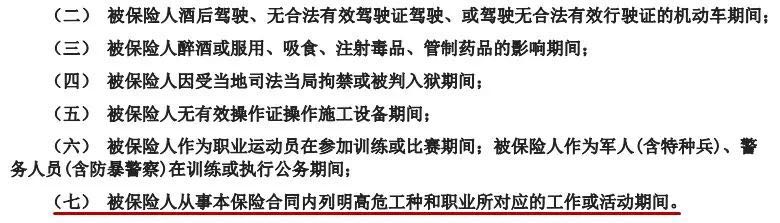 （二） 被保险人酒后驾驶、无合法有效驾驶证驾驶、或驾驶无合法有效行驶证的机动车期间；

（三） 被保险人醉酒或服用、吸食、注射毒品、管制药品的影响期间；

（四） 被保险人因受当地司法当局拘禁或被判入狱期间；

（五） 被保险人无有效操作证操作施工设备期间；

（六） 被保险人作为职业运动员在参加训练或比赛期间；被保险人作为军人(含特种兵)、警务人员(含防暴警察)在训练或执行公务期间；

（七） 被保险人从事本保险合同内列明高危工种和职业所对应的工作或活动期间。